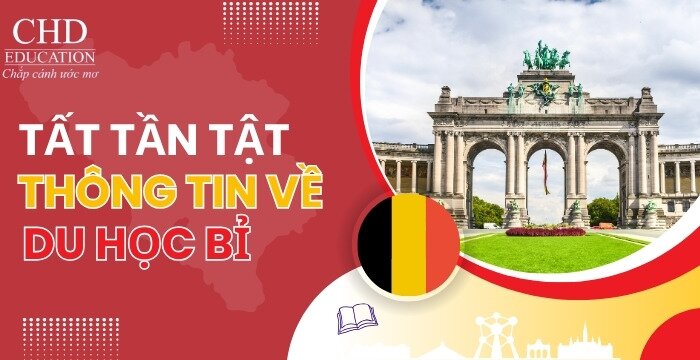 CHD
EDUCATION
Chắp cánh ước mơ

TẤT TẦN TẬT
THÔNG TIN VỀ
DU HỌC BỈ